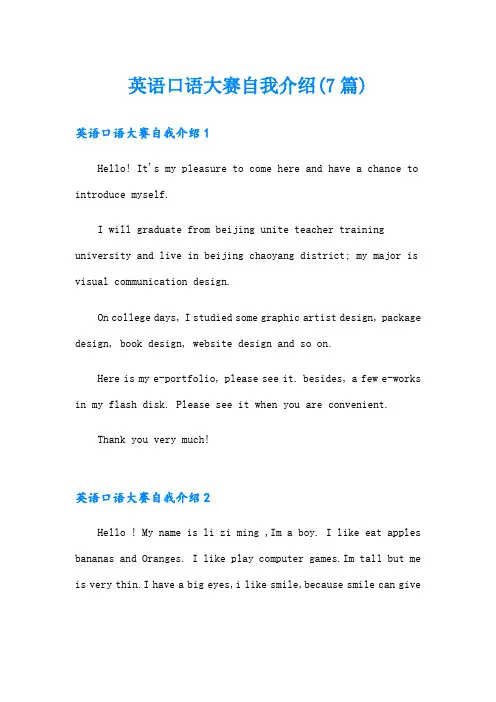 英语口语大赛自我介绍(7篇)

英语口语大赛自我介绍1

Hello! It's my pleasure to come here and have a chance to introduce myself.

I will graduate from beijing unite teacher training university and live in beijing chaoyang district; my major is visual communication design.

On college days, I studied some graphic artist design, package design, book design, website design and so on.

Here is my e-portfolio, please see it. besides, a few e-works in my flash disk. Please see it when you are convenient.

Thank you very much!

英语口语大赛自我介绍2

Hello ! My name is li zi ming ,Im a boy. I like eat apples bananas and Oranges. I like play computer games.Im tall but me is very thin.I have a big eyes,i like smile,because smile can give